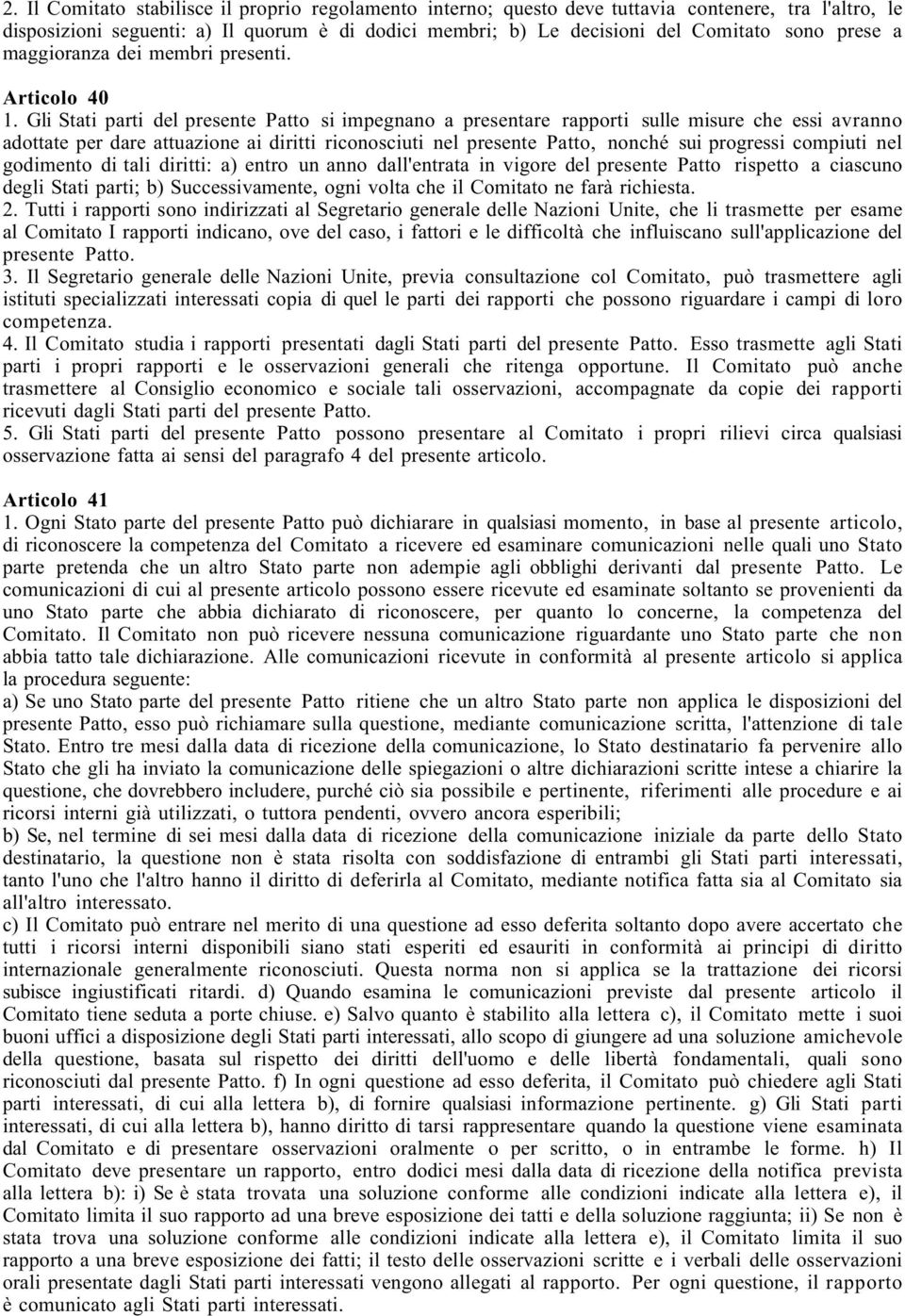 2. Il Comitato stabilisce il proprio regolamento interno; questo deve tuttavia contenere, tra l'altro, le disposizioni seguenti: a) Il quorum è di dodici membri; b) Le decisioni del Comitato sono prese a maggioranza dei membri presenti.

Articolo 40

1. Gli Stati parti del presente Patto si impegnano a presentare rapporti sulle misure che essi avranno adottate per dare attuazione ai diritti riconosciuti nel presente Patto, nonché sui progressi compiuti nel godimento di tali diritti: a) entro un anno dall'entrata in vigore del presente Patto rispetto a ciascuno degli Stati parti; b) Successivamente, ogni volta che il Comitato ne farà richiesta.

2. Tutti i rapporti sono indirizzati al Segretario generale delle Nazioni Unite, che li trasmette per esame al Comitato I rapporti indicano, ove del caso, i fattori e le difficoltà che influiscano sull'applicazione del presente Patto.

3. Il Segretario generale delle Nazioni Unite, previa consultazione col Comitato, può trasmettere agli istituti specializzati interessati copia di quel le parti dei rapporti che possono riguardare i campi di loro competenza.

4. Il Comitato studia i rapporti presentati dagli Stati parti del presente Patto. Esso trasmette agli Stati parti i propri rapporti e le osservazioni generali che ritenga opportune. Il Comitato può anche trasmettere al Consiglio economico e sociale tali osservazioni, accompagnate da copie dei rapporti ricevuti dagli Stati parti del presente Patto.

5. Gli Stati parti del presente Patto possono presentare al Comitato i propri rilievi circa qualsiasi osservazione fatta ai sensi del paragrafo 4 del presente articolo.

Articolo 41

1. Ogni Stato parte del presente Patto può dichiarare in qualsiasi momento, in base al presente articolo, di riconoscere la competenza del Comitato a ricevere ed esaminare comunicazioni nelle quali uno Stato parte pretenda che un altro Stato parte non adempie agli obblighi derivanti dal presente Patto. Le comunicazioni di cui al presente articolo possono essere ricevute ed esaminate soltanto se provenienti da uno Stato parte che abbia dichiarato di riconoscere, per quanto lo concerne, la competenza del Comitato. Il Comitato non può ricevere nessuna comunicazione riguardante uno Stato parte che non abbia tatto tale dichiarazione. Alle comunicazioni ricevute in conformità al presente articolo si applica la procedura seguente:

a) Se uno Stato parte del presente Patto ritiene che un altro Stato parte non applica le disposizioni del presente Patto, esso può richiamare sulla questione, mediante comunicazione scritta, l'attenzione di tale Stato. Entro tre mesi dalla data di ricezione della comunicazione, lo Stato destinatario fa pervenire allo Stato che gli ha inviato la comunicazione delle spiegazioni o altre dichiarazioni scritte intese a chiarire la questione, che dovrebbero includere, purché ciò sia possibile e pertinente, riferimenti alle procedure e ai ricorsi interni già utilizzati, o tuttora pendenti, ovvero ancora esperibili;

b) Se, nel termine di sei mesi dalla data di ricezione della comunicazione iniziale da parte dello Stato destinatario, la questione non è stata risolta con soddisfazione di entrambi gli Stati parti interessati, tanto l'uno che l'altro hanno il diritto di deferirla al Comitato, mediante notifica fatta sia al Comitato sia all'altro interessato.

c) Il Comitato può entrare nel merito di una questione ad esso deferita soltanto dopo avere accertato che tutti i ricorsi interni disponibili siano stati esperiti ed esauriti in conformità ai principi di diritto internazionale generalmente riconosciuti. Questa norma non si applica se la trattazione dei ricorsi subisce ingiustificati ritardi. d) Quando esamina le comunicazioni previste dal presente articolo il Comitato tiene seduta a porte chiuse. e) Salvo quanto è stabilito alla lettera c), il Comitato mette i suoi buoni uffici a disposizione degli Stati parti interessati, allo scopo di giungere ad una soluzione amichevole della questione, basata sul rispetto dei diritti dell'uomo e delle libertà fondamentali, quali sono riconosciuti dal presente Patto. f) In ogni questione ad esso deferita, il Comitato può chiedere agli Stati parti interessati, di cui alla lettera b), di fornire qualsiasi informazione pertinente. g) Gli Stati parti interessati, di cui alla lettera b), hanno diritto di tarsi rappresentare quando la questione viene esaminata dal Comitato e di presentare osservazioni oralmente o per scritto, o in entrambe le forme. h) Il Comitato deve presentare un rapporto, entro dodici mesi dalla data di ricezione della notifica prevista alla lettera b): i) Se è stata trovata una soluzione conforme alle condizioni indicate alla lettera e), il Comitato limita il suo rapporto ad una breve esposizione dei tatti e della soluzione raggiunta; ii) Se non è stata trova una soluzione conforme alle condizioni indicate alla lettera e), il Comitato limita il suo rapporto a una breve esposizione dei fatti; il testo delle osservazioni scritte e i verbali delle osservazioni orali presentate dagli Stati parti interessati vengono allegati al rapporto. Per ogni questione, il rapporto è comunicato agli Stati parti interessati.